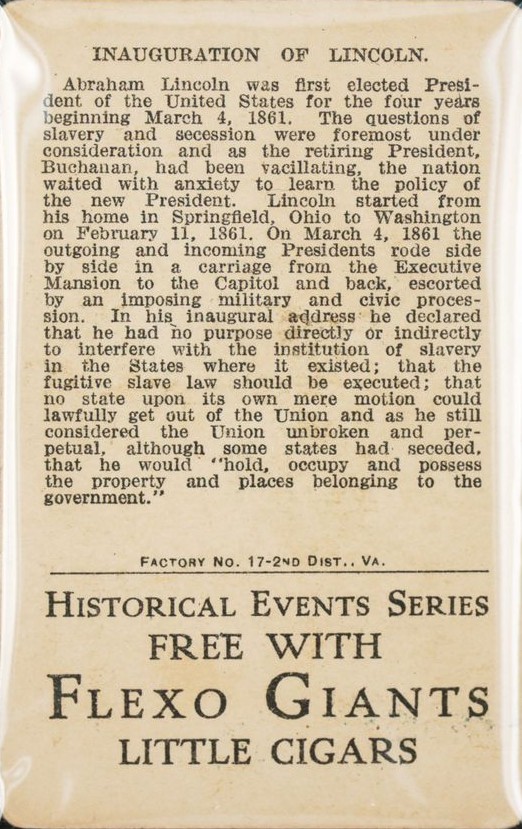 INAUGURATION OF LINCOLN.

Abraham Lincoln was first elected President of the United States for the four years beginning March 4, 1861. The questions of slavery and secession were foremost under consideration and as the retiring President, Buchanan, had been vacillating, the nation waited with anxiety to learn the policy of the new President. Lincoln started from his home in Springfield, Ohio to Washington on February 11, 1861. On March 4, 1861 the outgoing and incoming Presidents rode side by side in a carriage from the Executive Mansion to the Capitol and back, escorted by an imposing military and civic procession. In his inaugural address he declared that he had no purpose directly or indirectly to interfere with the institution of slavery in the States where it existed; that the fugitive slave law should be executed; that no state upon its own mere motion could lawfully get out of the Union and as he still considered the Union unbroken and perpetual, although some states had seceded, that he would "hold, occupy and possess the property and places belonging to the government."

FACTORY NO. 17-2ND DIST., VA.

HISTORICAL EVENTS SERIES
FREE WITH
FLEXO GIANTS
LITTLE CIGARS